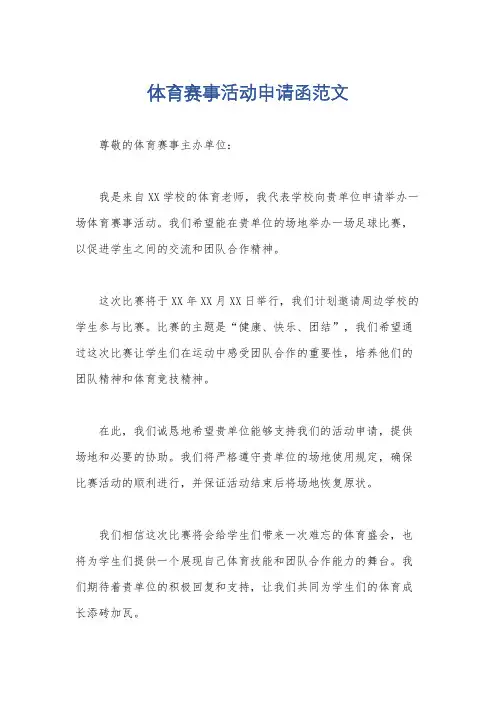 体育赛事活动申请函范文

尊敬的体育赛事主办单位：

我是来自XX学校的体育老师，我代表学校向贵单位申请举办一场体育赛事活动。我们希望能在贵单位的场地举办一场足球比赛，以促进学生之间的交流和团队合作精神。

这次比赛将于XX年XX月XX日举行，我们计划邀请周边学校的学生参与比赛。比赛的主题是“健康、快乐、团结”，我们希望通过这次比赛让学生们在运动中感受团队合作的重要性，培养他们的团队精神和体育竞技精神。

在此，我们诚恳地希望贵单位能够支持我们的活动申请，提供场地和必要的协助。我们将严格遵守贵单位的场地使用规定，确保比赛活动的顺利进行，并保证活动结束后将场地恢复原状。

我们相信这次比赛将会给学生们带来一次难忘的体育盛会，也将为学生们提供一个展现自己体育技能和团队合作能力的舞台。我们期待着贵单位的积极回复和支持，让我们共同为学生们的体育成长添砖加瓦。